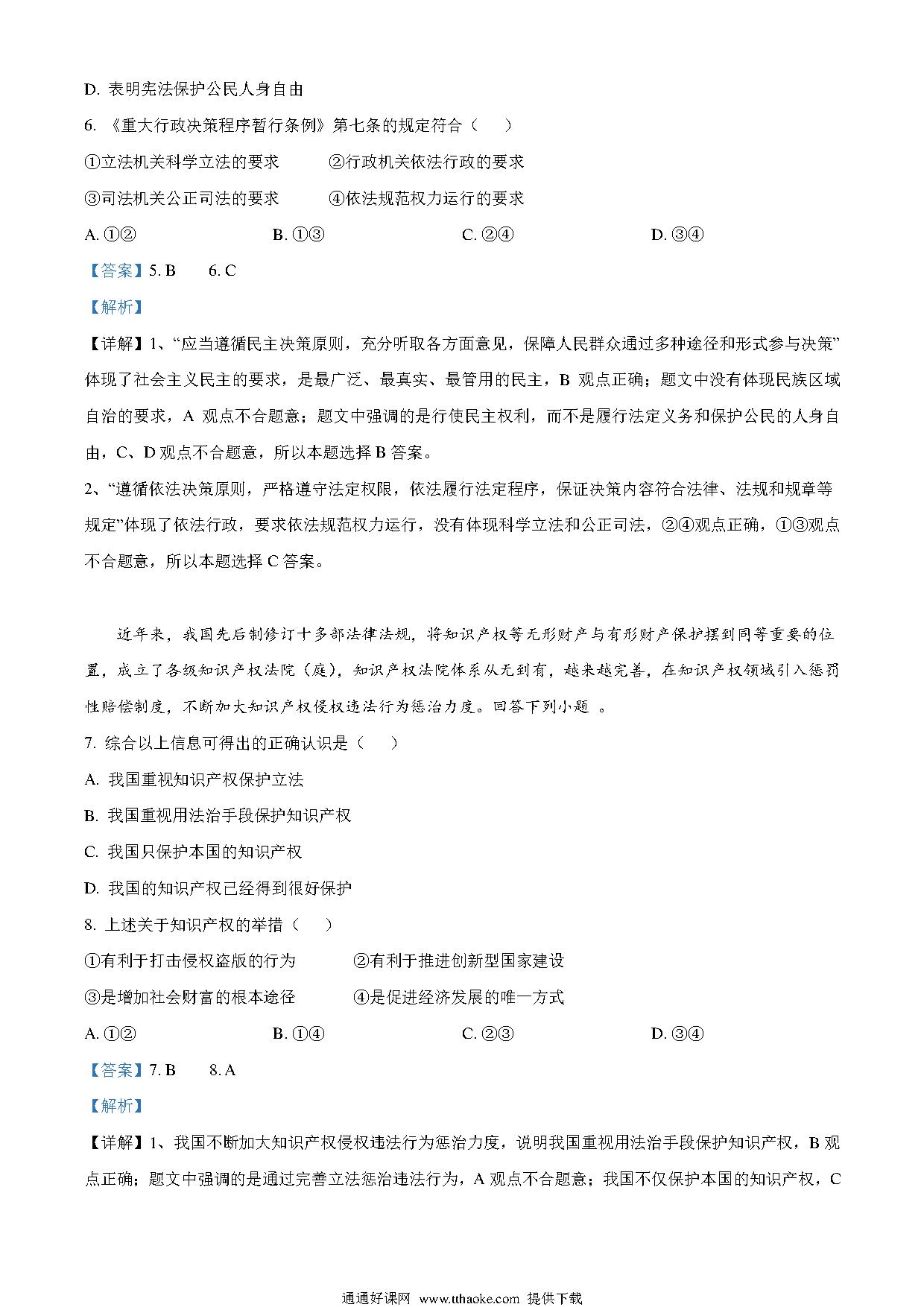 D. 表明宪法保护公民人身自由

6. 《重大行政决策程序暂行条例》第七条的规定符合（    ）

①立法机关科学立法的要求    ②行政机关依法行政的要求

③司法机关公正司法的要求    ④依法规范权力运行的要求

A. ①②    B. ①③    C. ②④    D. ③④

【答案】5. B    6. C

【解析】

【详解】1、“应当遵循民主决策原则，充分听取各方面意见，保障人民群众通过多种途径和形式参与决策”体现了社会主义民主的要求，是最广泛、最真实、最管用的民主，B 观点正确；题文中没有体现民族区域自治的要求，A 观点不合题意；题文中强调的是行使民主权利，而不是履行法定义务和保护公民的人身自由，C、D 观点不合题意，所以本题选择 B 答案。

2、“遵循依法决策原则，严格遵守法定权限，依法履行法定程序，保证决策内容符合法律、法规和规章等规定”体现了依法行政，要求依法规范权力运行，没有体现科学立法和公正司法，②④观点正确，①③观点不合题意，所以本题选择 C 答案。

近年来，我国先后制修订十多部法律法规，将知识产权等无形财产与有形财产保护摆到同等重要的位置，成立了各级知识产权法院（庭），知识产权法院体系从无到有，越来越完善，在知识产权领域引入惩罚性赔偿制度，不断加大知识产权侵权违法行为惩治力度。回答下列小题 。

7. 综合以上信息可得出的正确认识是（    ）

A. 我国重视知识产权保护立法

B. 我国重视用法治手段保护知识产权

C. 我国只保护本国的知识产权

D. 我国的知识产权已经得到很好保护

8. 上述关于知识产权的举措（    ）

①有利于打击侵权盗版的行为    ②有利于推进创新型国家建设

③是增加社会财富的根本途径    ④是促进经济发展的唯一方式

A. ①②    B. ①④    C. ②③    D. ③④

【答案】7. B    8. A

【解析】

【详解】1、我国不断加大知识产权侵权违法行为惩治力度，说明我国重视用法治手段保护知识产权，B 观点正确；题文中强调的是通过完善立法惩治违法行为，A 观点不合题意；我国不仅保护本国的知识产权，C

通通好课网 www.tthaoke.com 提供下载